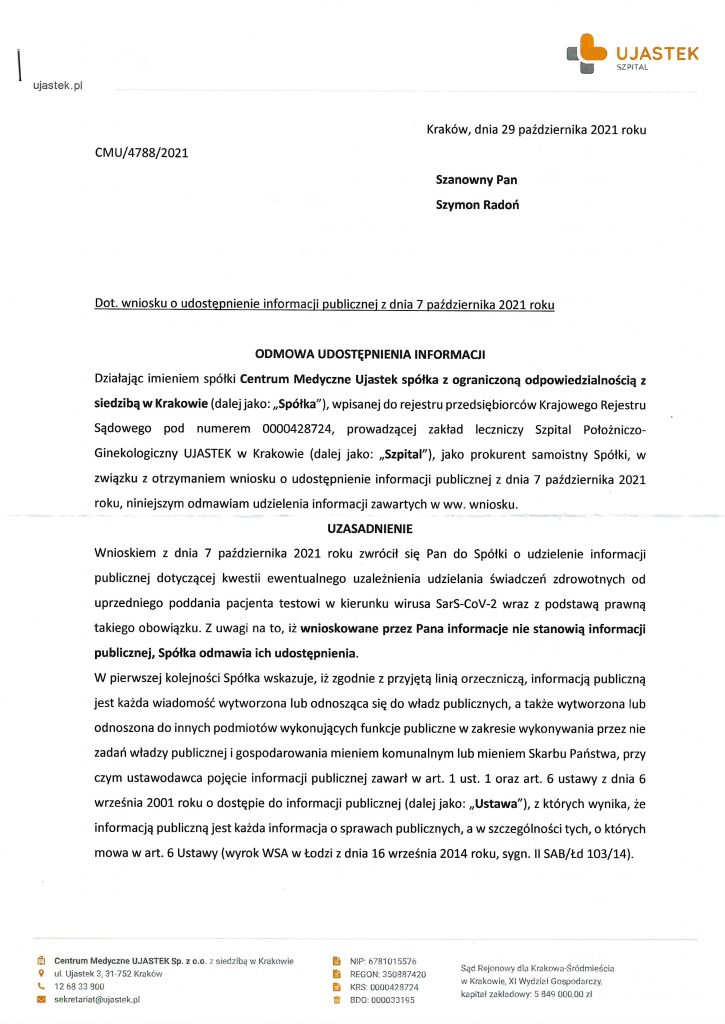 UJASTEK
SZPITAL

ujastek.pl

Kraków, dnia 29 października 2021 roku

CMU/4788/2021

Szanowny Pan

Szymon Radoń

Dot. wniosku o udostępnienie informacji publicznej z dnia 7 października 2021 roku

ODMOWA UDOSTĘPNIENIA INFORMACJI

Działając imieniem spółki Centrum Medyczne Ujastek spółka z ograniczoną odpowiedzialnością z siedzibą w Krakowie (dalej jako: „Spółka"), wpisanej do rejestru przedsiębiorców Krajowego Rejestru Sądowego pod numerem 0000428724, prowadzącej zakład leczniczy Szpital Położniczo-Ginekologiczny UJASTEK w Krakowie (dalej jako: „Szpital"), jako prokurent samoistny Spółki, w związku z otrzymaniem wniosku o udostępnienie informacji publicznej z dnia 7 października 2021 roku, niniejszym odmawiam udzielenia informacji zawartych w ww. wniosku.

UZASADNIENIE

Wnioskiem z dnia 7 października 2021 roku zwrócił się Pan do Spółki o udzielenie informacji publicznej dotyczącej kwestii ewentualnego uzależnienia udzielania świadczeń zdrowotnych od uprzedniego poddania pacjenta testowi w kierunku wirusa SarS-CoV-2 wraz z podstawą prawną takiego obowiązku. Z uwagi na to, iż wnioskowane przez Pana informacje nie stanowią informacji publicznej, Spółka odmawia ich udostępnienia.

W pierwszej kolejności Spółka wskazuje, iż zgodnie z przyjętą linią orzeczniczą, informacją publiczną jest każda wiadomość wytworzona lub odnosząca się do władz publicznych, a także wytworzona lub odnoszona do innych podmiotów wykonujących funkcje publiczne w zakresie wykonywania przez nie zadań władzy publicznej i gospodarowania mieniem komunalnym lub mieniem Skarbu Państwa, przy czym ustawodawca pojęcie informacji publicznej zawarł w art. 1 ust. 1 oraz art. 6 ustawy z dnia 6 września 2001 roku o dostępie do informacji publicznej (dalej jako: „Ustawa"), z których wynika, że informacją publiczną jest każda informacja o sprawach publicznych, a w szczególności tych, o których mowa w art. 6 Ustawy (wyrok WSA w Łodzi z dnia 16 września 2014 roku, sygn. II SAB/Łd 103/14).

Centrum Medyczne UJASTEK Sp. z o.o. z siedzibą w Krakowie
ul. Ujastek 3, 31-752 Kraków
12 68 33 900
sekretariat@ujastek.pl

NIP: 6781015576
REGON: 350887420
KRS: 0000428724
BDO: 000033195

Sąd Rejonowy dla Krakowa-Śródmieścia w Krakowie, XI Wydział Gospodarczy, kapitał zakładowy: 5 849 000,00 zł